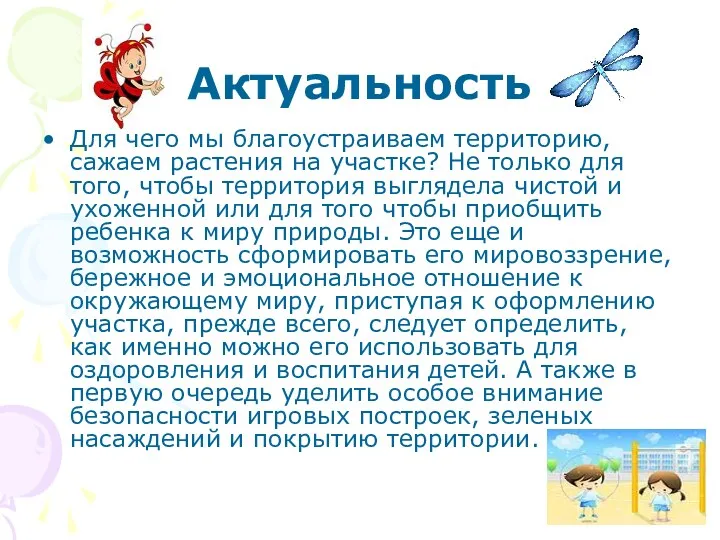 Актуальность

• Для чего мы благоустраиваем территорию, сажаем растения на участке? Не только для того, чтобы территория выглядела чистой и ухоженной или для того чтобы приобщить ребенка к миру природы. Это еще и возможность сформировать его мировоззрение, бережное и эмоциональное отношение к окружающему миру, приступая к оформлению участка, прежде всего, следует определить, как именно можно его использовать для оздоровления и воспитания детей. А также в первую очередь уделить особое внимание безопасности игровых построек, зеленых насаждений и покрытию территории.